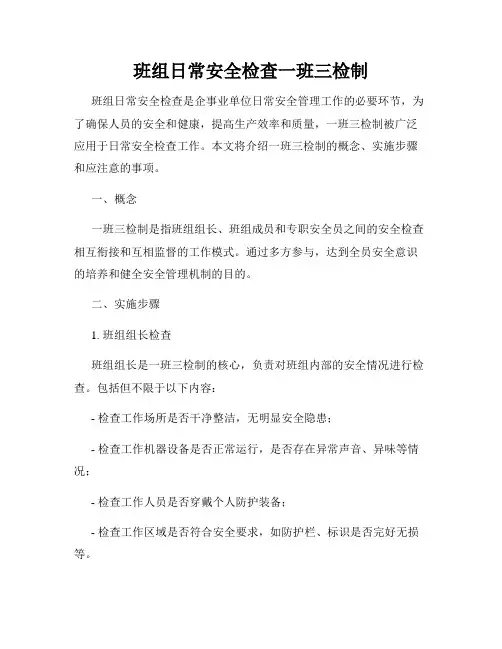 班组日常安全检查一班三检制

班组日常安全检查是企事业单位日常安全管理工作的必要环节，为了确保人员的安全和健康，提高生产效率和质量，一班三检制被广泛应用于日常安全检查工作。本文将介绍一班三检制的概念、实施步骤和应注意的事项。

一、概念

一班三检制是指班组组长、班组成员和专职安全员之间的安全检查相互衔接和互相监督的工作模式。通过多方参与，达到全员安全意识的培养和健全安全管理机制的目的。

二、实施步骤

1. 班组组长检查

班组组长是一班三检制的核心，负责对班组内部的安全情况进行检查。包括但不限于以下内容：

- 检查工作场所是否干净整洁，无明显安全隐患；

- 检查工作机器设备是否正常运行，是否存在异常声音、异味等情况；

- 检查工作人员是否穿戴个人防护装备；

- 检查工作区域是否符合安全要求，如防护栏、标识是否完好无损等。